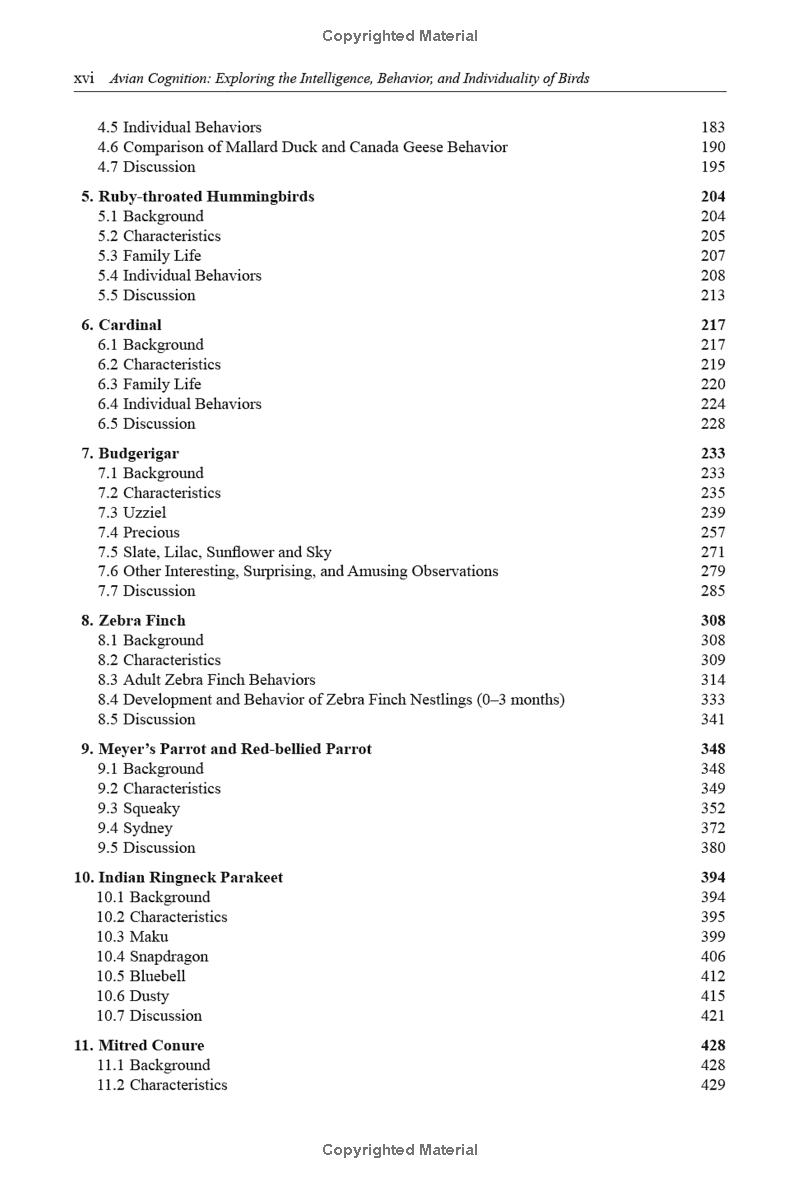 Copyrighted Material

xvi Avian Cognition: Exploring the Intelligence, Behavior, and Individuality of Birds

4.5 Individual Behaviors 183
4.6 Comparison of Mallard Duck and Canada Geese Behavior 190
4.7 Discussion 195

5. Ruby-throated Hummingbirds 204
5.1 Background 204
5.2 Characteristics 205
5.3 Family Life 207
5.4 Individual Behaviors 208
5.5 Discussion 213

6. Cardinal 217
6.1 Background 217
6.2 Characteristics 219
6.3 Family Life 220
6.4 Individual Behaviors 224
6.5 Discussion 228

7. Budgerigar 233
7.1 Background 233
7.2 Characteristics 235
7.3 Uzziel 239
7.4 Precious 257
7.5 Slate, Lilac, Sunflower and Sky 271
7.6 Other Interesting, Surprising, and Amusing Observations 279
7.7 Discussion 285

8. Zebra Finch 308
8.1 Background 308
8.2 Characteristics 309
8.3 Adult Zebra Finch Behaviors 314
8.4 Development and Behavior of Zebra Finch Nestlings (0–3 months) 333
8.5 Discussion 341

9. Meyer's Parrot and Red-bellied Parrot 348
9.1 Background 348
9.2 Characteristics 349
9.3 Squeaky 352
9.4 Sydney 372
9.5 Discussion 380

10. Indian Ringneck Parakeet 394
10.1 Background 394
10.2 Characteristics 395
10.3 Maku 399
10.4 Snapdragon 406
10.5 Bluebell 412
10.6 Dusty 415
10.7 Discussion 421

11. Mitred Conure 428
11.1 Background 428
11.2 Characteristics 429

Copyrighted Material